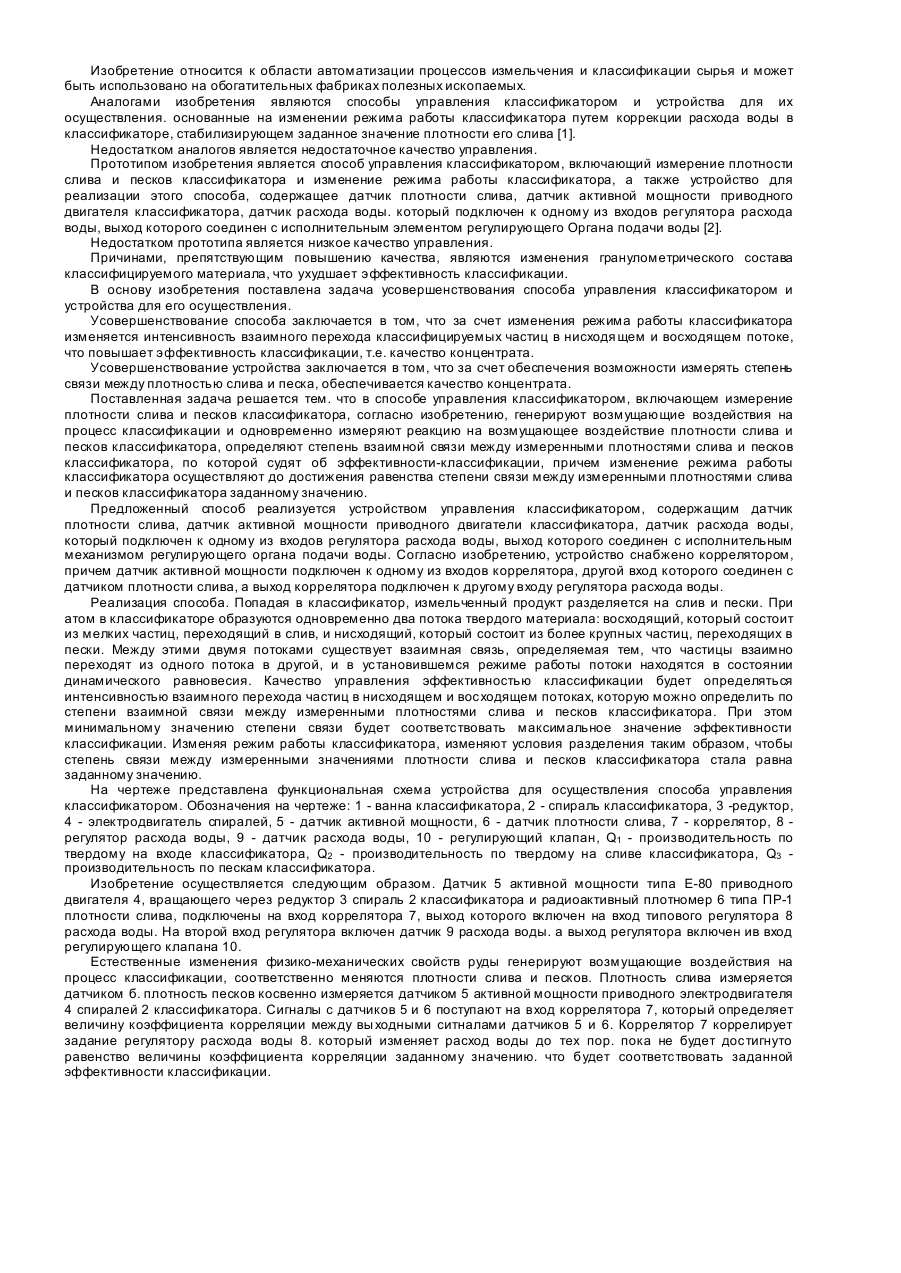 Изобретение относится к области автоматизации процессов измельчения и классификации сырья и может быть использовано на обогатительных фабриках полезных ископаемых.

Аналогами изобретения являются способы управления классификатором и устройства для их осуществления. основанные на изменении режима работы классификатора путем коррекции расхода воды в классификаторе, стабилизирующем заданное значение плотности его слива [1].

Недостатком аналогов является недостаточное качество управления.

Прототипом изобретения является способ управления классификатором, включающий измерение плотности слива и песков классификатора и изменение режима работы классификатора, а также устройство для реализации этого способа, содержащее датчик плотности слива, датчик активной мощности приводного двигателя классификатора, датчик расхода воды. который подключен к одному из входов регулятора расхода воды, выход которого соединен с исполнительным элементом регулирующего Органа подачи воды [2].

Недостатком прототипа является низкое качество управления.

Причинами, препятствующим повышению качества, являются изменения гранулометрического состава классифицируемого материала, что ухудшает эффективность классификации.

В основу изобретения поставлена задача усовершенствования способа управления классификатором и устройства для его осуществления.

Усовершенствование способа заключается в том, что за счет изменения режима работы классификатора изменяется интенсивность взаимного перехода классифицируемых частиц в нисходящем и восходящем потоке, что повышает эффективность классификации, т.е. качество концентрата.

Усовершенствование устройства заключается в том, что за счет обеспечения возможности измерять степень связи между плотностью слива и песка, обеспечивается качество концентрата.

Поставленная задача решается тем. что в способе управления классификатором, включающем измерение плотности слива и песков классификатора, согласно изобретению, генерируют возмущающие воздействия на процесс классификации и одновременно измеряют реакцию на возмущающее воздействие плотности слива и песков классификатора, определяют степень взаимной связи между измеренными плотностями слива и песков классификатора, по которой судят об эффективности-классификации, причем изменение режима работы классификатора осуществляют до достижения равенства степени связи между измеренными плотностями слива и песков классификатора заданному значению.

Предложенный способ реализуется устройством управления классификатором, содержащим датчик плотности слива, датчик активной мощности приводного двигатели классификатора, датчик расхода воды, который подключен к одному из входов регулятора расхода воды, выход которого соединен с исполнительным механизмом регулирующего органа подачи воды. Согласно изобретению, устройство снабжено коррелятором, причем датчик активной мощности подключен к одному из входов коррелятора, другой вход которого соединен с датчиком плотности слива, а выход коррелятора подключен к другому входу регулятора расхода воды.

Реализация способа. Попадая в классификатор, измельченный продукт разделяется на слив и пески. При атом в классификаторе образуются одновременно два потока твердого материала: восходящий, который состоит из мелких частиц, переходящий в слив, и нисходящий, который состоит из более крупных частиц, переходящих в пески. Между этими двумя потоками существует взаимная связь, определяемая тем, что частицы взаимно переходят из одного потока в другой, и в установившемся режиме работы потоки находятся в состоянии динамического равновесия. Качество управления эффективностью классификации будет определяться интенсивностью взаимного перехода частиц в нисходящем и восходящем потоках, которую можно определить по степени взаимной связи между измеренными плотностями слива и песков классификатора. При этом минимальному значению степени связи будет соответствовать максимальное значение эффективности классификации. Изменяя режим работы классификатора, изменяют условия разделения таким образом, чтобы степень связи между измеренными значениями плотности слива и песков классификатора стала равна заданному значению.

На чертеже представлена функциональная схема устройства для осуществления способа управления классификатором. Обозначения на чертеже: 1 - ванна классификатора, 2 - спираль классификатора, 3 -редуктор, 4 - электродвигатель спиралей, 5 - датчик активной мощности, 6 - датчик плотности слива, 7 - коррелятор, 8 - регулятор расхода воды, 9 - датчик расхода воды, 10 - регулирующий клапан, $Q_1$ - производительность по твердому на входе классификатора, $Q_2$ - производительность по твердому на сливе классификатора, $Q_3$ - производительность по пескам классификатора.

Изобретение осуществляется следующим образом. Датчик 5 активной мощности типа Е-80 приводного двигателя 4, вращающего через редуктор 3 спираль 2 классификатора и радиоактивный плотномер 6 типа ПР-1 плотности слива, подключены на вход коррелятора 7, выход которого включен на вход типового регулятора 8 расхода воды. На второй вход регулятора включен датчик 9 расхода воды. а выход регулятора включен ив вход регулирующего клапана 10.

Естественные изменения физико-механических свойств руды генерируют возмущающие воздействия на процесс классификации, соответственно меняются плотности слива и песков. Плотность слива измеряется датчиком б. плотность песков косвенно измеряется датчиком 5 активной мощности приводного электродвигателя 4 спиралей 2 классификатора. Сигналы с датчиков 5 и 6 поступают на вход коррелятора 7, который определяет величину коэффициента корреляции между выходными ситналами датчиков 5 и 6. Коррелятор 7 коррелирует задание регулятору расхода воды 8. который изменяет расход воды до тех пор. пока не будет достигнуто равенство величины коэффициента корреляции заданному значению. что будет соответствовать заданной эффективности классификации.